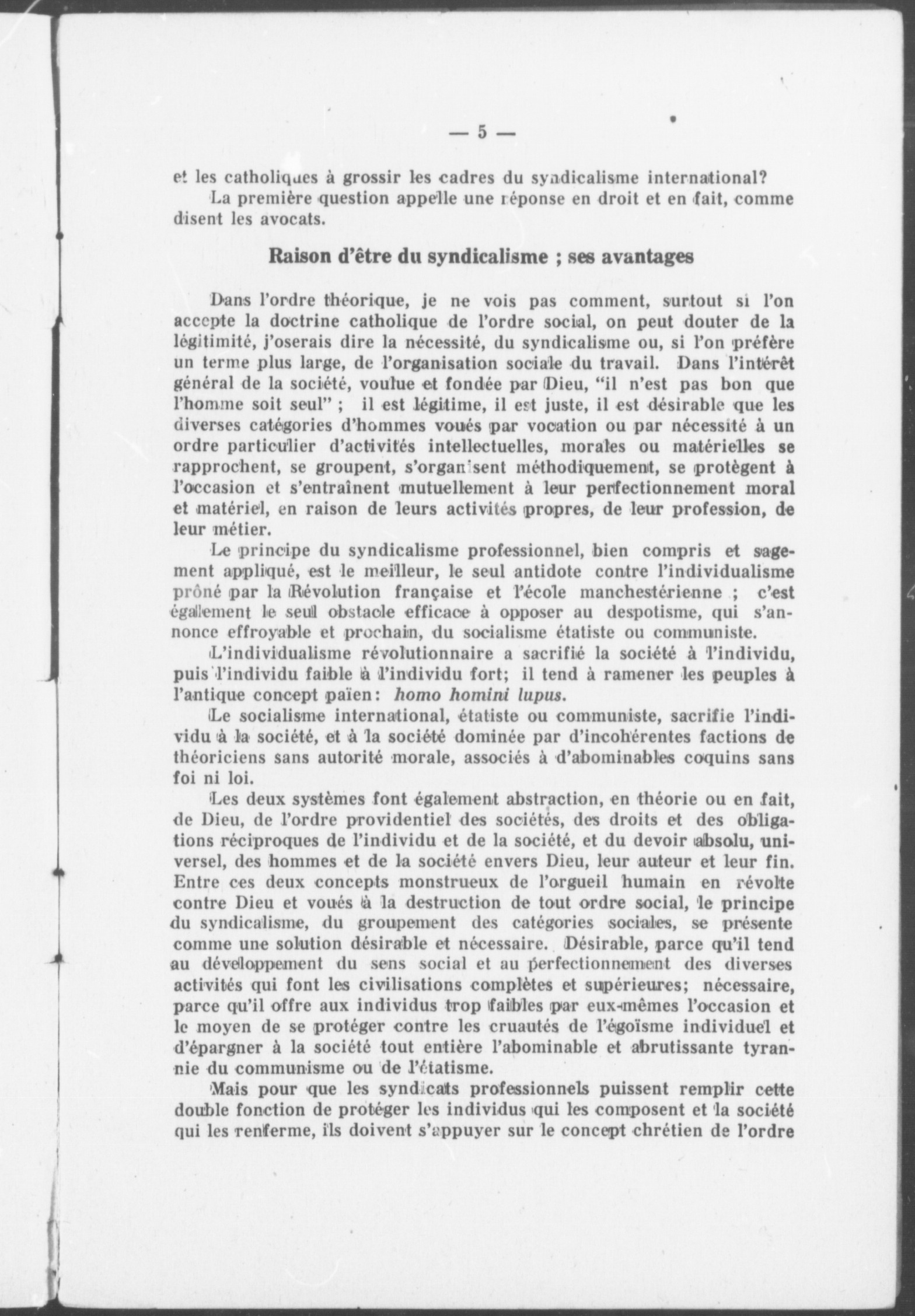 — 5 —

et les catholiques à grossir les cadres du syndicalisme international?

La première question appelle une réponse en droit et en fait, comme disent les avocats.

Raison d'être du syndicalisme ; ses avantages

Dans l'ordre théorique, je ne vois pas comment, surtout si l'on accepte la doctrine catholique de l'ordre social, on peut douter de la légitimité, j'oserais dire la nécessité, du syndicalisme ou, si l'on préfère un terme plus large, de l'organisation sociale du travail. Dans l'intérêt général de la société, voulue et fondée par Dieu, "il n'est pas bon que l'homme soit seul" ; il est légitime, il est juste, il est désirable que les diverses catégories d'hommes voués par vocation ou par nécessité à un ordre particulier d'activités intellectuelles, morales ou matérielles se rapprochent, se groupent, s'organisent méthodiquement, se protègent à l'occasion et s'entraînent mutuellement à leur perfectionnement moral et matériel, en raison de leurs activités propres, de leur profession, de leur métier.

Le principe du syndicalisme professionnel, bien compris et sagement appliqué, est le meilleur, le seul antidote contre l'individualisme prôné par la Révolution française et l'école manchestérienne ; c'est également le seul obstacle efficace à opposer au despotisme, qui s'annonce effroyable et prochain, du socialisme étatiste ou communiste.

L'individualisme révolutionnaire a sacrifié la société à l'individu, puis l'individu faible à l'individu fort; il tend à ramener les peuples à l'antique concept païen: homo homini lupus.

Le socialisme international, étatiste ou communiste, sacrifie l'individu à la société, et à la société dominée par d'incohérentes factions de théoriciens sans autorité morale, associés à d'abominables coquins sans foi ni loi.

Les deux systèmes font également abstraction, en théorie ou en fait, de Dieu, de l'ordre providentiel des sociétés, des droits et des obligations réciproques de l'individu et de la société, et du devoir absolu, universel, des hommes et de la société envers Dieu, leur auteur et leur fin. Entre ces deux concepts monstrueux de l'orgueil humain en révolte contre Dieu et voués à la destruction de tout ordre social, le principe du syndicalisme, du groupement des catégories sociales, se présente comme une solution désirable et nécessaire. Désirable, parce qu'il tend au développement du sens social et au perfectionnement des diverses activités qui font les civilisations complètes et supérieures; nécessaire, parce qu'il offre aux individus trop faibles par eux-mêmes l'occasion et le moyen de se protéger contre les cruautés de l'égoïsme individuel et d'épargner à la société tout entière l'abominable et abrutissante tyrannie du communisme ou de l'étatisme.

Mais pour que les syndicats professionnels puissent remplir cette double fonction de protéger les individus qui les composent et la société qui les renferme, ils doivent s'appuyer sur le concept chrétien de l'ordre